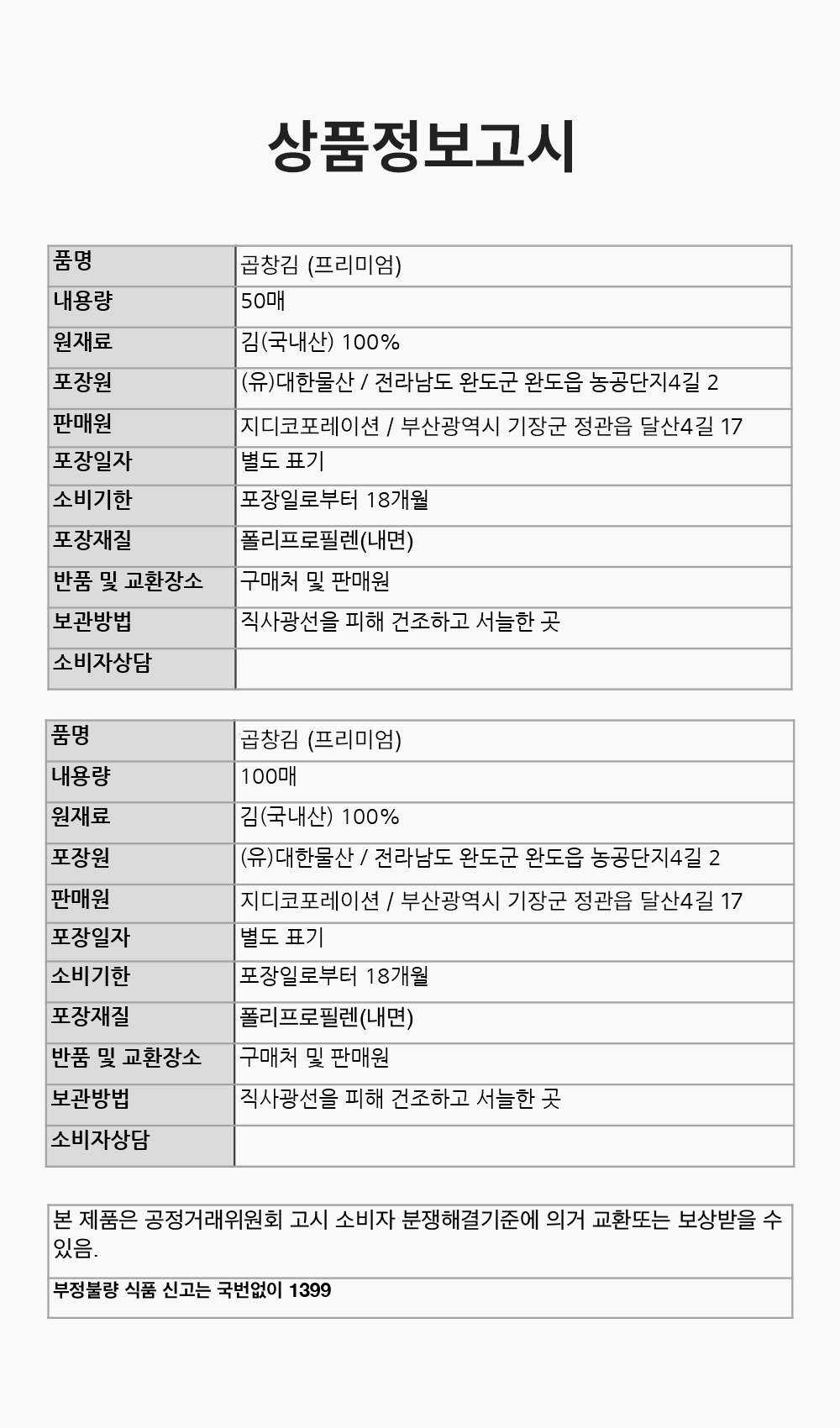 상품정보고시

| 품명 | 곱창김 (프리미엄) |
|---|---|
| 내용량 | 50매 |
| 원재료 | 김(국내산) 100% |
| 포장원 | (유)대한물산 / 전라남도 완도군 완도읍 농공단지4길 2 |
| 판매원 | 지디코포레이션 / 부산광역시 기장군 정관읍 달산4길 17 |
| 포장일자 | 별도 표기 |
| 소비기한 | 포장일로부터 18개월 |
| 포장재질 | 폴리프로필렌(내면) |
| 반품 및 교환장소 | 구매처 및 판매원 |
| 보관방법 | 직사광선을 피해 건조하고 서늘한 곳 |
| 소비자상담 | |

| 품명 | 곱창김 (프리미엄) |
|---|---|
| 내용량 | 100매 |
| 원재료 | 김(국내산) 100% |
| 포장원 | (유)대한물산 / 전라남도 완도군 완도읍 농공단지4길 2 |
| 판매원 | 지디코포레이션 / 부산광역시 기장군 정관읍 달산4길 17 |
| 포장일자 | 별도 표기 |
| 소비기한 | 포장일로부터 18개월 |
| 포장재질 | 폴리프로필렌(내면) |
| 반품 및 교환장소 | 구매처 및 판매원 |
| 보관방법 | 직사광선을 피해 건조하고 서늘한 곳 |
| 소비자상담 | |

본 제품은 공정거래위원회 고시 소비자 분쟁해결기준에 의거 교환또는 보상받을 수 있음.

부정불량 식품 신고는 국번없이 1399